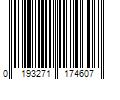 0 193271 174607